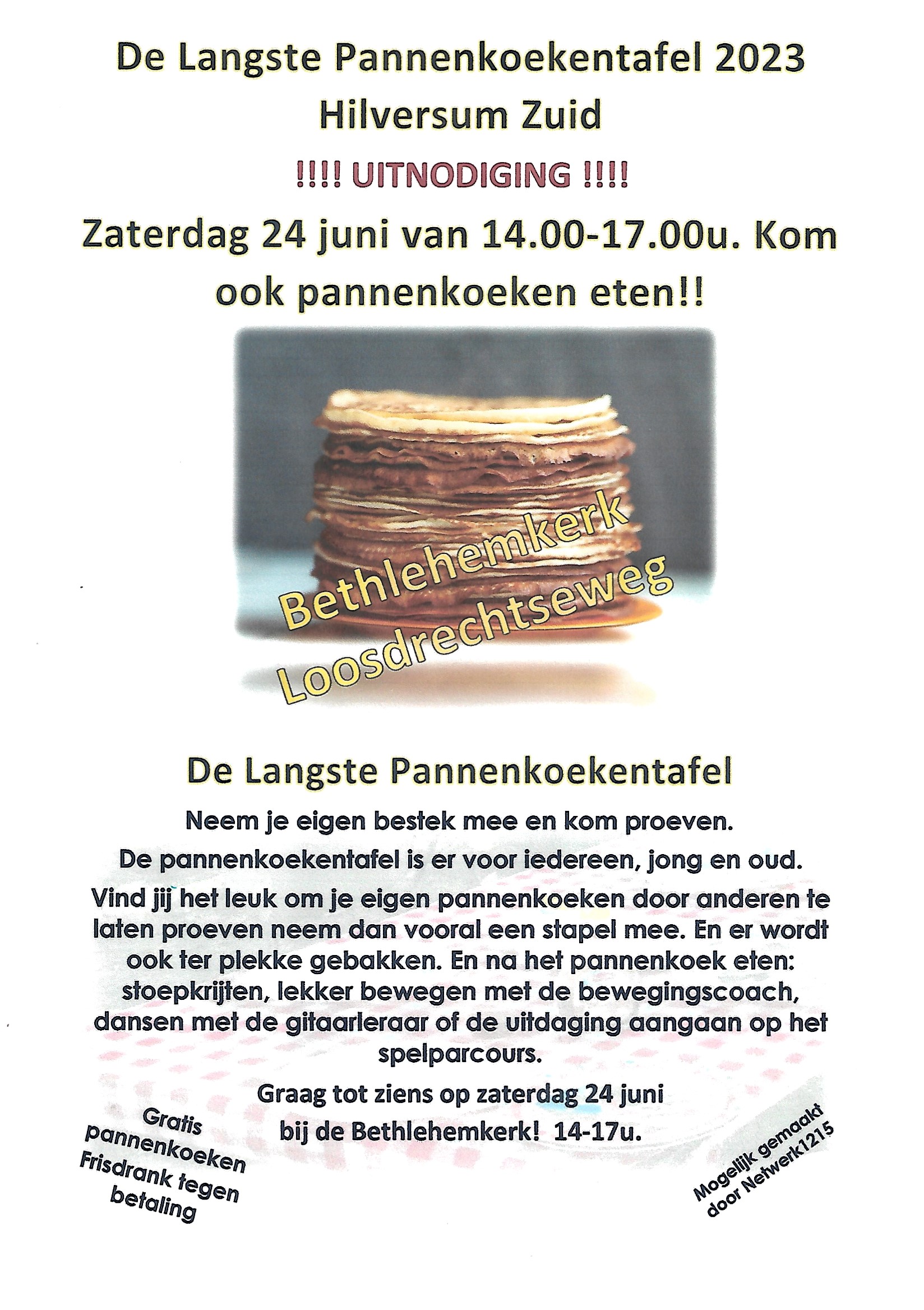 De Langste Pannenkoekentafel 2023
Hilversum Zuid

!!!! UITNODIGING !!!!

Zaterdag 24 juni van 14.00-17.00u. Kom ook pannenkoeken eten!!

Bethlehemkerk
Loosdrechtseweg

De Langste Pannenkoekentafel

Neem je eigen bestek mee en kom proeven.

De pannenkoekentafel is er voor iedereen, jong en oud.

Vind jij het leuk om je eigen pannenkoeken door anderen te laten proeven neem dan vooral een stapel mee. En er wordt ook ter plekke gebakken. En na het pannenkoek eten: stoepkrijten, lekker bewegen met de bewegingscoach, dansen met de gitaarleraar of de uitdaging aangaan op het spelparcours.

Graag tot ziens op zaterdag 24 juni bij de Bethlehemkerk! 14-17u.

Gratis
pannenkoeken
Frisdrank tegen
betaling

Mogelijk gemaakt
door Netwerk1215